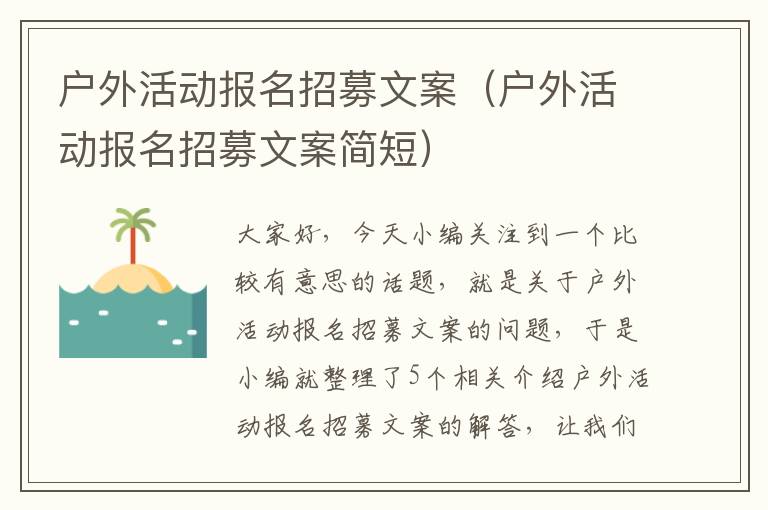 户外活动报名招募文案（户外活动报名招募文案简短）

大家好，今天小编关注到一个比较有意思的话题，就是关于户外活动报名招募文案的问题，于是小编就整理了5个相关介绍户外活动报名招募文案的解答，让我们